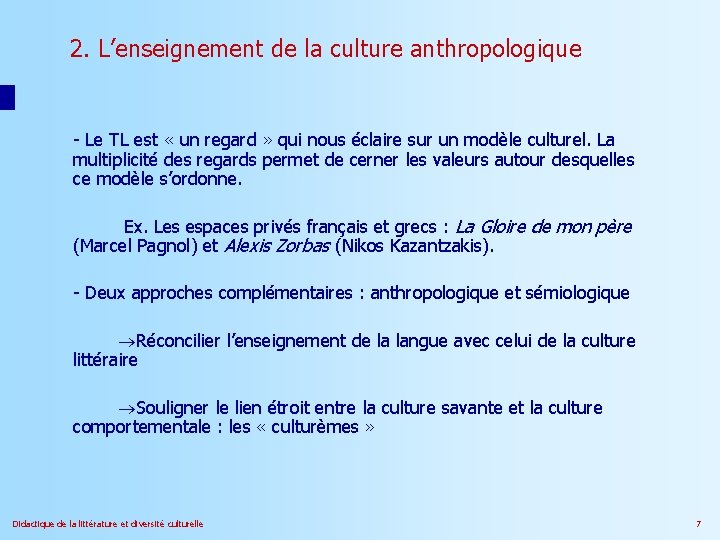 2. L'enseignement de la culture anthropologique

- Le TL est « un regard » qui nous éclaire sur un modèle culturel. La multiplicité des regards permet de cerner les valeurs autour desquelles ce modèle s'ordonne.

Ex. Les espaces privés français et grecs : La Gloire de mon père (Marcel Pagnol) et Alexis Zorbas (Nikos Kazantzakis).

- Deux approches complémentaires : anthropologique et sémiologique

→Réconcilier l'enseignement de la langue avec celui de la culture littéraire

→Souligner le lien étroit entre la culture savante et la culture comportementale : les « culturèmes »

Didactique de la littérature et diversité culturelle

7